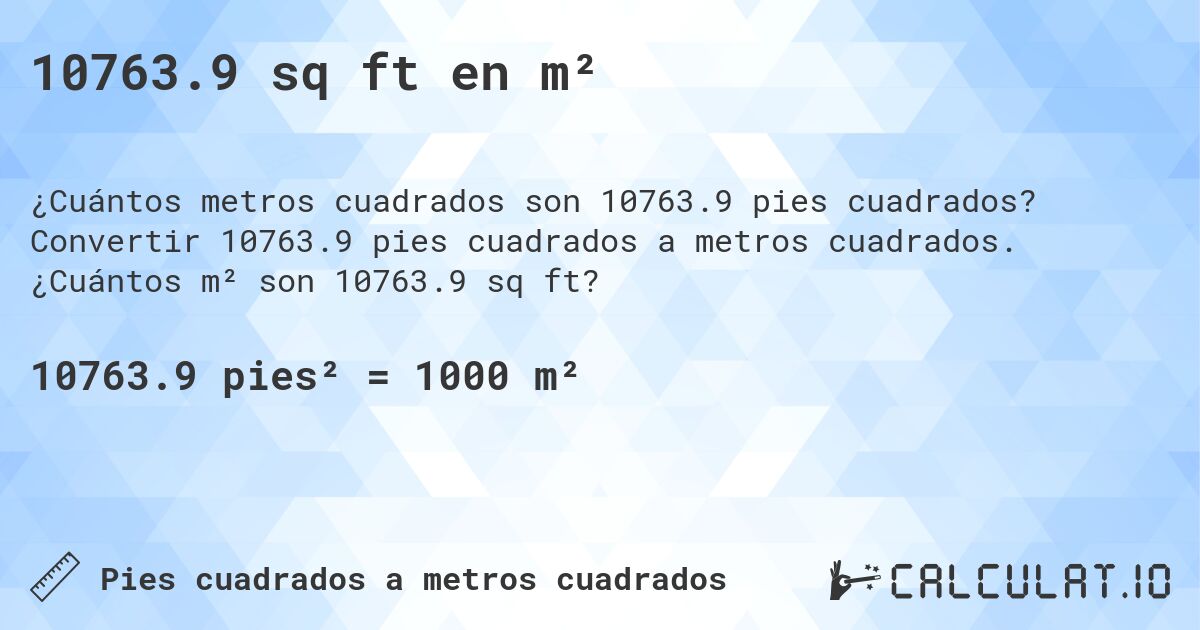 10763.9 sq ft en m²

¿Cuántos metros cuadrados son 10763.9 pies cuadrados? Convertir 10763.9 pies cuadrados a metros cuadrados. ¿Cuántos m² son 10763.9 sq ft?

10763.9 pies² = 1000 m²

Pies cuadrados a metros cuadrados

CALCULAT.IO